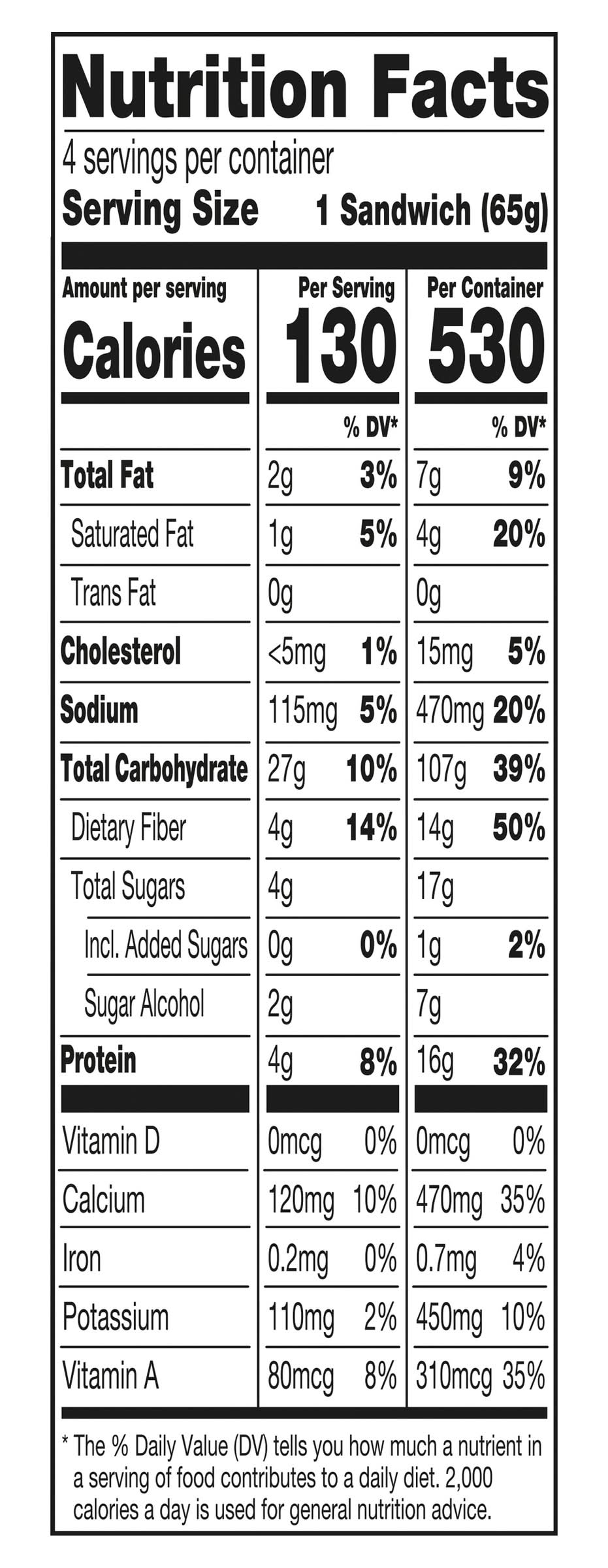 Nutrition Facts
4 servings per container
Serving Size 1 Sandwich (65g)

| Amount per serving | Per Serving | | Per Container | |
|---|---|---|---|---|
| Calories | 130 | | 530 | |
| | | % DV* | | % DV* |
| Total Fat | 2g | 3% | 7g | 9% |
| Saturated Fat | 1g | 5% | 4g | 20% |
| Trans Fat | 0g | | 0g | |
| Cholesterol | <5mg | 1% | 15mg | 5% |
| Sodium | 115mg | 5% | 470mg | 20% |
| Total Carbohydrate | 27g | 10% | 107g | 39% |
| Dietary Fiber | 4g | 14% | 14g | 50% |
| Total Sugars | 4g | | 17g | |
| Incl. Added Sugars | 0g | 0% | 1g | 2% |
| Sugar Alcohol | 2g | | 7g | |
| Protein | 4g | 8% | 16g | 32% |
| Vitamin D | 0mcg | 0% | 0mcg | 0% |
| Calcium | 120mg | 10% | 470mg | 35% |
| Iron | 0.2mg | 0% | 0.7mg | 4% |
| Potassium | 110mg | 2% | 450mg | 10% |
| Vitamin A | 80mcg | 8% | 310mcg | 35% |

* The % Daily Value (DV) tells you how much a nutrient in a serving of food contributes to a daily diet. 2,000 calories a day is used for general nutrition advice.